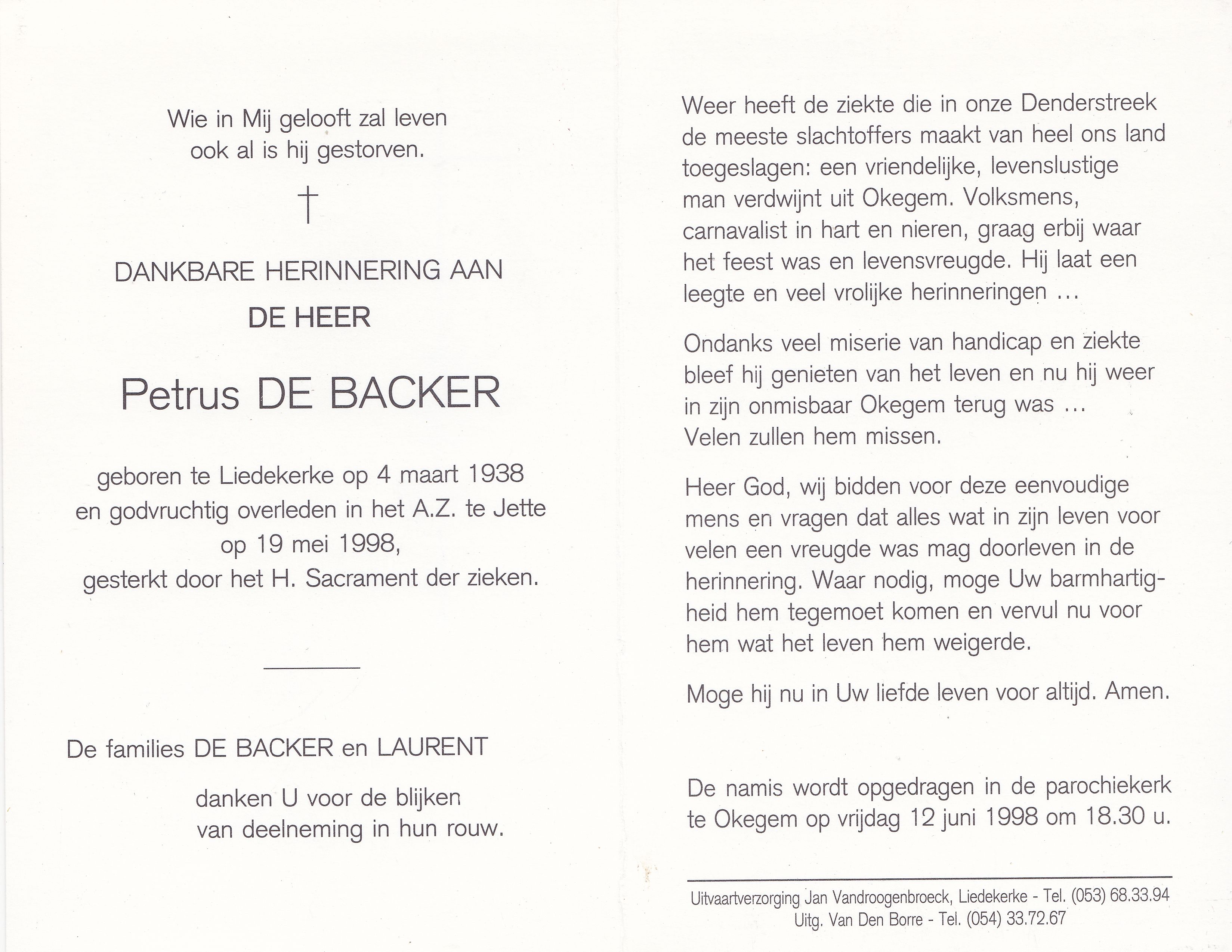 Wie in Mij gelooft zal leven
ook al is hij gestorven.

†

DANKBARE HERINNERING AAN
DE HEER

Petrus DE BACKER

geboren te Liedekerke op 4 maart 1938
en godvruchtig overleden in het A.Z. te Jette
op 19 mei 1998,
gesterkt door het H. Sacrament der zieken.

De families DE BACKER en LAURENT

danken U voor de blijken
van deelneming in hun rouw.

Weer heeft de ziekte die in onze Denderstreek de meeste slachtoffers maakt van heel ons land toegeslagen: een vriendelijke, levenslustige man verdwijnt uit Okegem. Volksmens, carnavalist in hart en nieren, graag erbij waar het feest was en levensvreugde. Hij laat een leegte en veel vrolijke herinneringen ...

Ondanks veel miserie van handicap en ziekte bleef hij genieten van het leven en nu hij weer in zijn onmisbaar Okegem terug was ...
Velen zullen hem missen.

Heer God, wij bidden voor deze eenvoudige mens en vragen dat alles wat in zijn leven voor velen een vreugde was mag doorleven in de herinnering. Waar nodig, moge Uw barmhartigheid hem tegemoet komen en vervul nu voor hem wat het leven hem weigerde.

Moge hij nu in Uw liefde leven voor altijd. Amen.

De namis wordt opgedragen in de parochiekerk te Okegem op vrijdag 12 juni 1998 om 18.30 u.

Uitvaartverzorging Jan Vandroogenbroeck, Liedekerke - Tel. (053) 68.33.94
Uitg. Van Den Borre - Tel. (054) 33.72.67